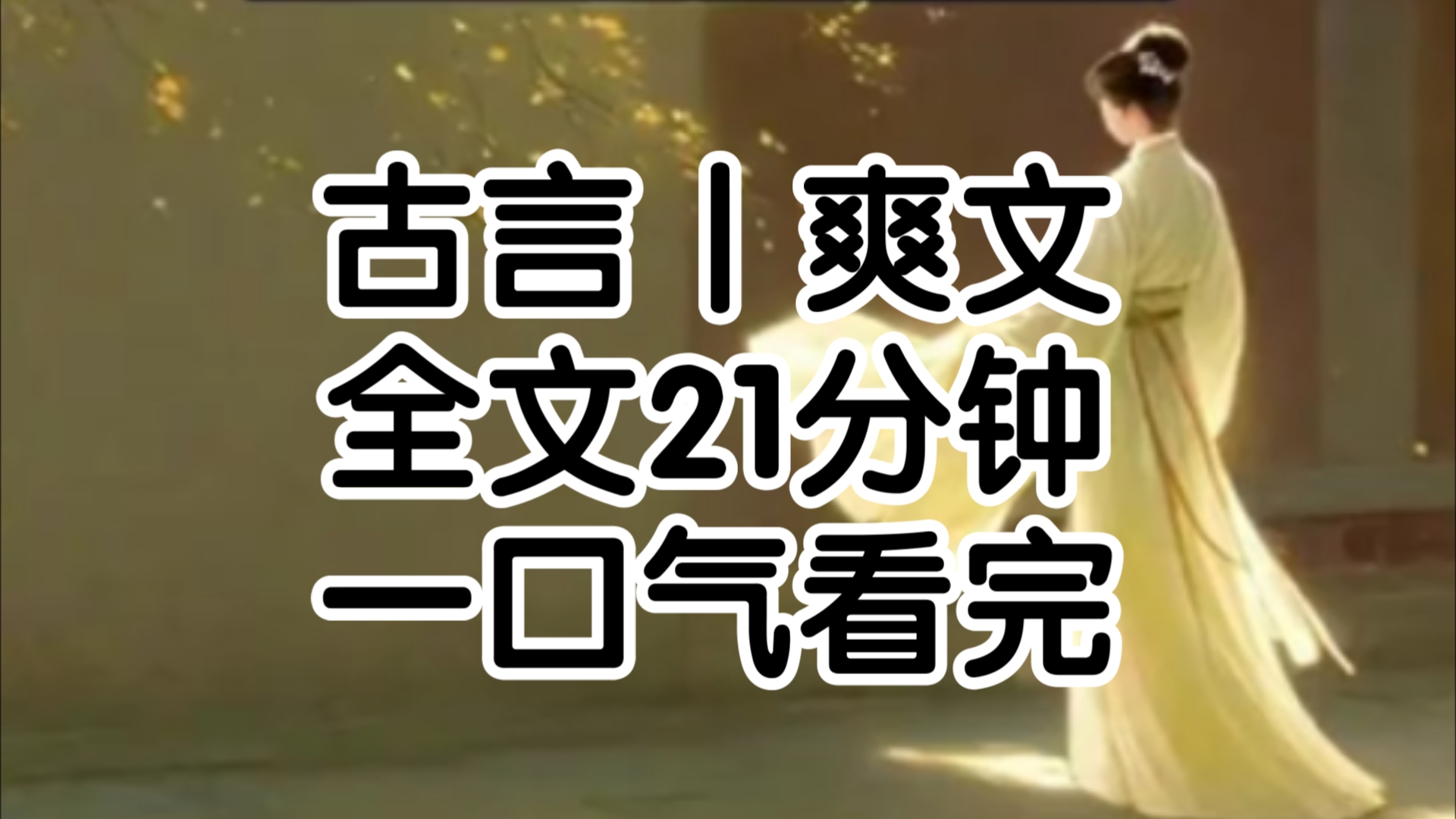 古言丨爽文
全文21分钟
一口气看完